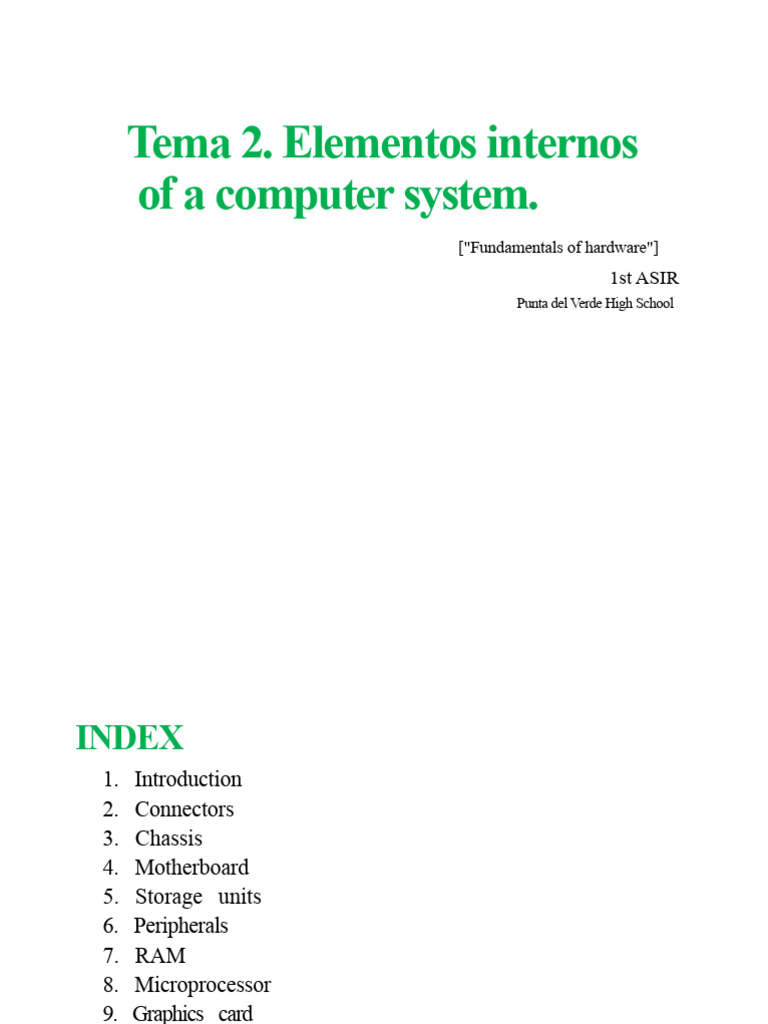 Tema 2. Elementos internos of a computer system.

["Fundamentals of hardware"]

1st ASIR

Punta del Verde High School

INDEX

1. Introduction
2. Connectors
3. Chassis
4. Motherboard
5. Storage units
6. Peripherals
7. RAM
8. Microprocessor
9. Graphics card